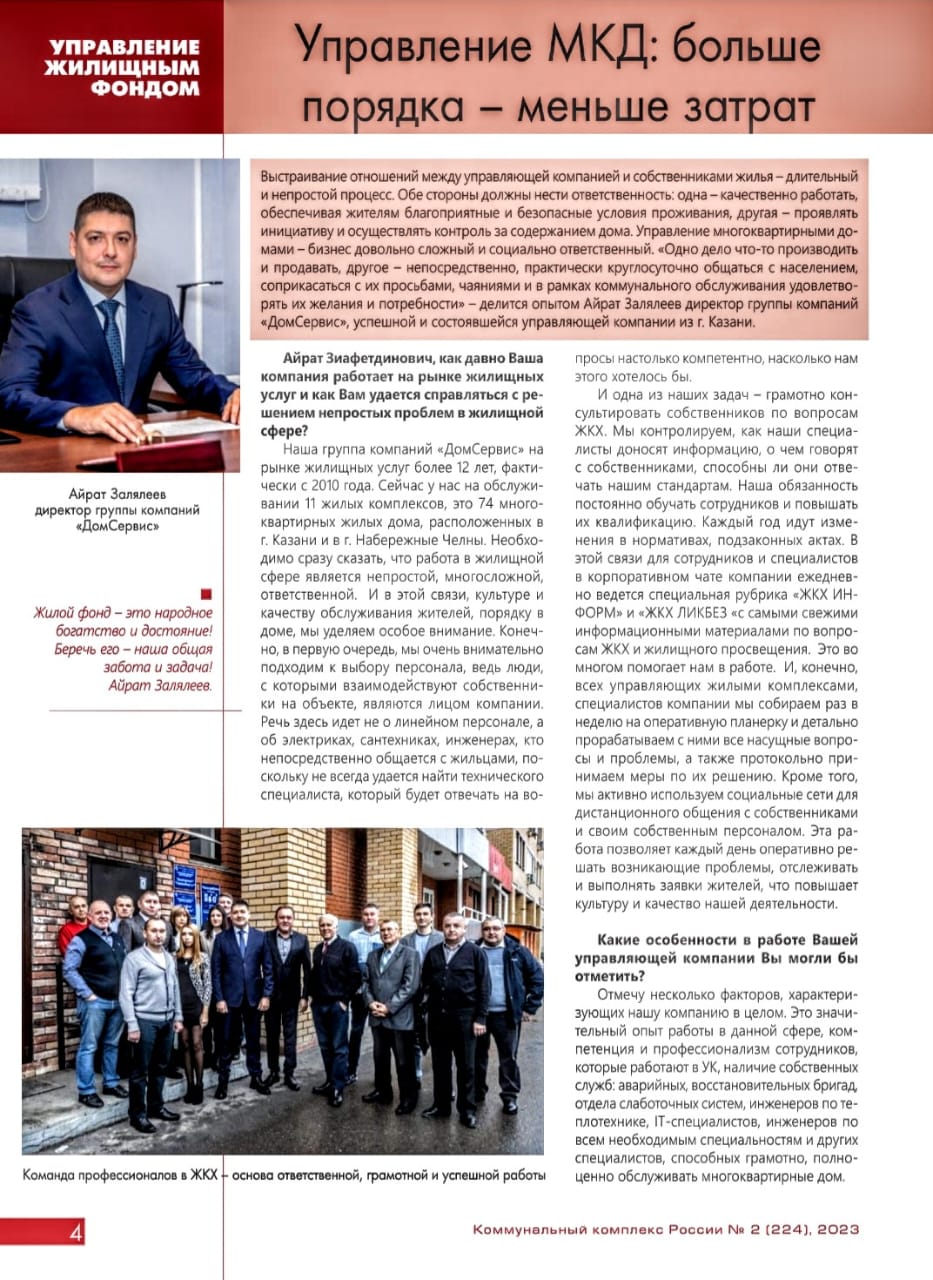 УПРАВЛЕНИЕ ЖИЛИЩНЫМ ФОНДОМ

Управление МКД: больше порядка – меньше затрат

Выстраивание отношений между управляющей компанией и собственниками жилья – длительный и непростой процесс. Обе стороны должны нести ответственность: одна – качественно работать, обеспечивая жителям благоприятные и безопасные условия проживания, другая – проявлять инициативу и осуществлять контроль за содержанием дома. Управление многоквартирными домами – бизнес довольно сложный и социально ответственный. «Одно дело что-то производить и продавать, другое – непосредственно, практически круглосуточно общаться с населением, соприкасаться с их просьбами, чаяниями и в рамках коммунального обслуживания удовлетворять их желания и потребности» – делится опытом Айрат Залялеев директор группы компаний «ДомСервис», успешной и состоявшейся управляющей компании из г. Казани.

Айрат Залялеев директор группы компаний «ДомСервис»

Жилой фонд – это народное богатство и достояние! Беречь его – наша общая забота и задача! Айрат Залялеев.

Айрат Зиафетдинович, как давно Ваша компания работает на рынке жилищных услуг и как Вам удается справляться с решением непростых проблем в жилищной сфере?

Наша группа компаний «ДомСервис» на рынке жилищных услуг более 12 лет, фактически с 2010 года. Сейчас у нас на обслуживании 11 жилых комплексов, это 74 многоквартирных жилых дома, расположенных в г. Казани и в г. Набережные Челны. Необходимо сразу сказать, что работа в жилищной сфере является непростой, многосложной, ответственной. И в этой связи, культуре и качеству обслуживания жителей, порядку в доме, мы уделяем особое внимание. Конечно, в первую очередь, мы очень внимательно подходим к выбору персонала, ведь люди, с которыми взаимодействуют собственники на объекте, являются лицом компании. Речь здесь идет не о линейном персонале, а об электриках, сантехниках, инженерах, кто непосредственно общается с жильцами, поскольку не всегда удается найти технического специалиста, который будет отвечать на вопросы настолько компетентно, насколько нам этого хотелось бы.

И одна из наших задач – грамотно консультировать собственников по вопросам ЖКХ. Мы контролируем, как наши специалисты доносят информацию, о чем говорят с собственниками, способны ли они отвечать нашим стандартам. Наша обязанность постоянно обучать сотрудников и повышать их квалификацию. Каждый год идут изменения в нормативах, подзаконных актах. В этой связи для сотрудников и специалистов в корпоративном чате компании ежедневно ведется специальная рубрика «ЖКХ ИНФОРМ» и «ЖКХ ЛИКБЕЗ «с самыми свежими информационными материалами по вопросам ЖКХ и жилищного просвещения. Это во многом помогает нам в работе. И, конечно, всех управляющих жилыми комплексами, специалистов компании мы собираем раз в неделю на оперативную планерку и детально прорабатываем с ними все насущные вопросы и проблемы, а также протокольно принимаем меры по их решению. Кроме того, мы активно используем социальные сети для дистанционного общения с собственниками и своим собственным персоналом. Эта работа позволяет каждый день оперативно решать возникающие проблемы, отслеживать и выполнять заявки жителей, что повышает культуру и качество нашей деятельности.

Какие особенности в работе Вашей управляющей компании Вы могли бы отметить?

Отмечу несколько факторов, характеризующих нашу компанию в целом. Это значительный опыт работы в данной сфере, компетенция и профессионализм сотрудников, которые работают в УК, наличие собственных служб: аварийных, восстановительных бригад, отдела слаботочных систем, инженеров по теплотехнике, IT-специалистов, инженеров по всем необходимым специальностям и других специалистов, способных грамотно, полноценно обслуживать многоквартирные дом.

Команда профессионалов в ЖКХ – основа ответственной, грамотной и успешной работы

4

Коммунальный комплекс России № 2 (224), 2023